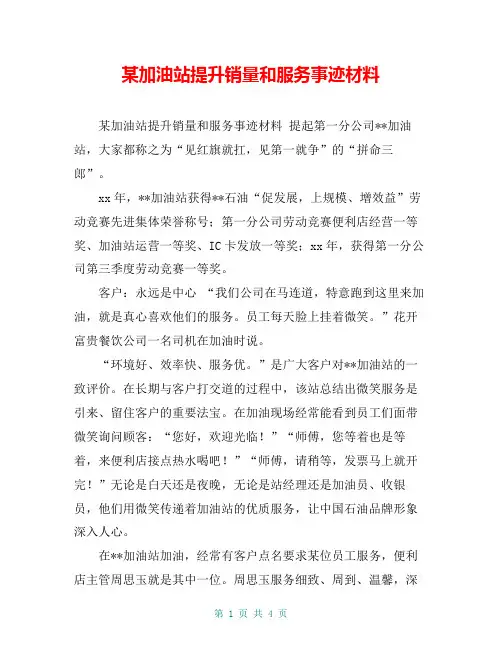 某加油站提升销量和服务事迹材料

某加油站提升销量和服务事迹材料 提起第一分公司**加油站，大家都称之为“见红旗就扛，见第一就争”的“拼命三郎”。

xx年，**加油站获得**石油“促发展，上规模、增效益”劳动竞赛先进集体荣誉称号；第一分公司劳动竞赛便利店经营一等奖、加油站运营一等奖、IC卡发放一等奖；xx年，获得第一分公司第三季度劳动竞赛一等奖。

客户：永远是中心 “我们公司在马连道，特意跑到这里来加油，就是真心喜欢他们的服务。员工每天脸上挂着微笑。”花开富贵餐饮公司一名司机在加油时说。

“环境好、效率快、服务优。”是广大客户对**加油站的一致评价。在长期与客户打交道的过程中，该站总结出微笑服务是引来、留住客户的重要法宝。在加油现场经常能看到员工们面带微笑询问顾客：“您好，欢迎光临！”“师傅，您等着也是等着，来便利店接点热水喝吧！”“师傅，请稍等，发票马上就开完！”无论是白天还是夜晚，无论是站经理还是加油员、收银员，他们用微笑传递着加油站的优质服务，让中国石油品牌形象深入人心。

在**加油站加油，经常有客户点名要求某位员工服务，便利店主管周思玉就是其中一位。周思玉服务细致、周到、温馨，深

第 1 页 共 4 页